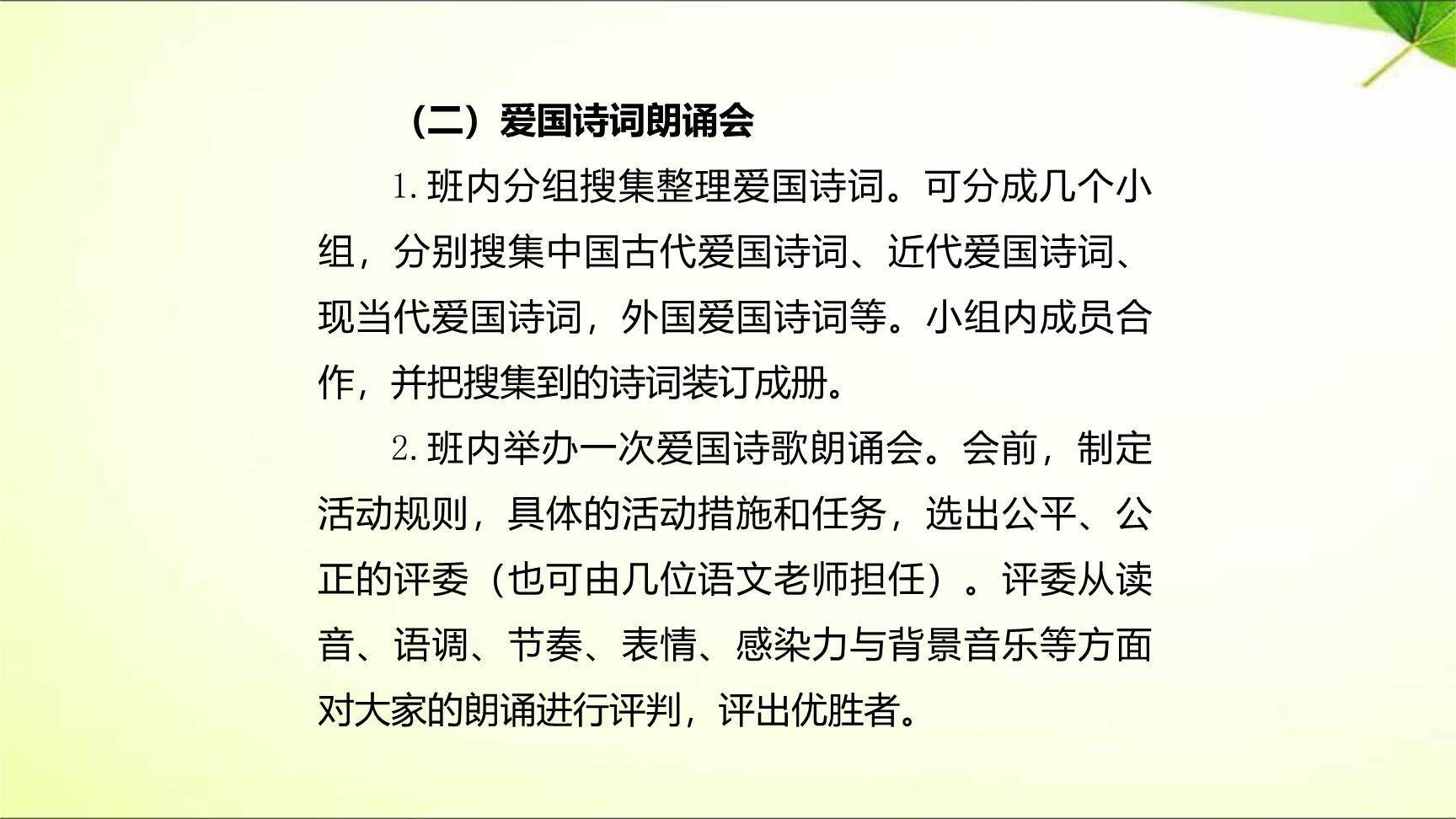 （二）爱国诗词朗诵会

1. 班内分组搜集整理爱国诗词。可分成几个小组，分别搜集中国古代爱国诗词、近代爱国诗词、现当代爱国诗词，外国爱国诗词等。小组内成员合作，并把搜集到的诗词装订成册。

2. 班内举办一次爱国诗歌朗诵会。会前，制定活动规则，具体的活动措施和任务，选出公平、公正的评委（也可由几位语文老师担任）。评委从读音、语调、节奏、表情、感染力与背景音乐等方面对大家的朗诵进行评判，评出优胜者。